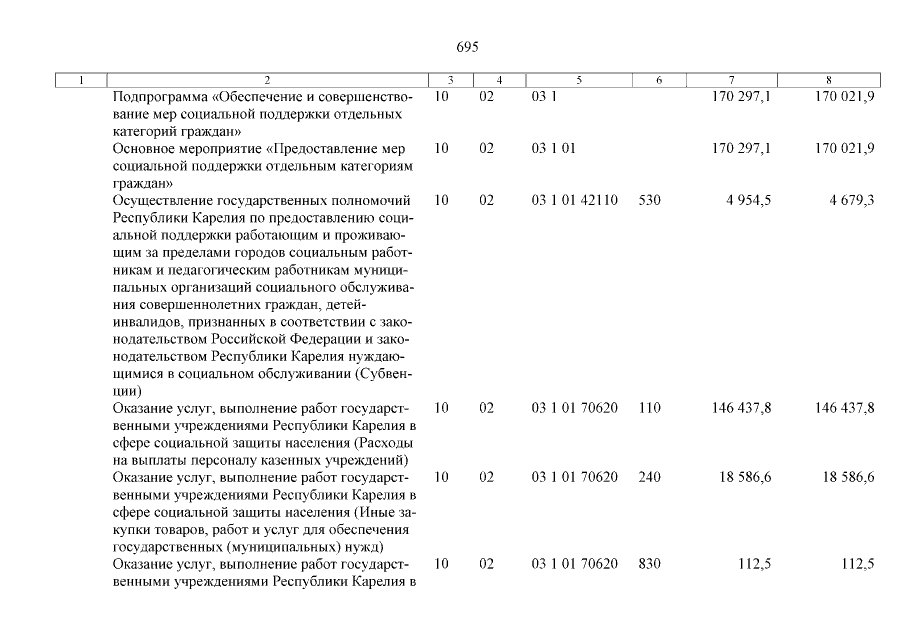 695

| 1 | 2 | 3 | 4 | 5 | 6 | 7 | 8 |
|---|---|---|---|---|---|---|---|
| | Подпрограмма «Обеспечение и совершенствование мер социальной поддержки отдельных категорий граждан» | 10 | 02 | 03 1 | | 170 297,1 | 170 021,9 |
| | Основное мероприятие «Предоставление мер социальной поддержки отдельным категориям граждан» | 10 | 02 | 03 1 01 | | 170 297,1 | 170 021,9 |
| | Осуществление государственных полномочий Республики Карелия по предоставлению социальной поддержки работающим и проживающим за пределами городов социальным работникам и педагогическим работникам муниципальных организаций социального обслуживания совершеннолетних граждан, детей-инвалидов, признанных в соответствии с законодательством Российской Федерации и законодательством Республики Карелия нуждающимися в социальном обслуживании (Субвенции) | 10 | 02 | 03 1 01 42110 | 530 | 4 954,5 | 4 679,3 |
| | Оказание услуг, выполнение работ государственными учреждениями Республики Карелия в сфере социальной защиты населения (Расходы на выплаты персоналу казенных учреждений) | 10 | 02 | 03 1 01 70620 | 110 | 146 437,8 | 146 437,8 |
| | Оказание услуг, выполнение работ государственными учреждениями Республики Карелия в сфере социальной защиты населения (Иные закупки товаров, работ и услуг для обеспечения государственных (муниципальных) нужд) | 10 | 02 | 03 1 01 70620 | 240 | 18 586,6 | 18 586,6 |
| | Оказание услуг, выполнение работ государственными учреждениями Республики Карелия в | 10 | 02 | 03 1 01 70620 | 830 | 112,5 | 112,5 |